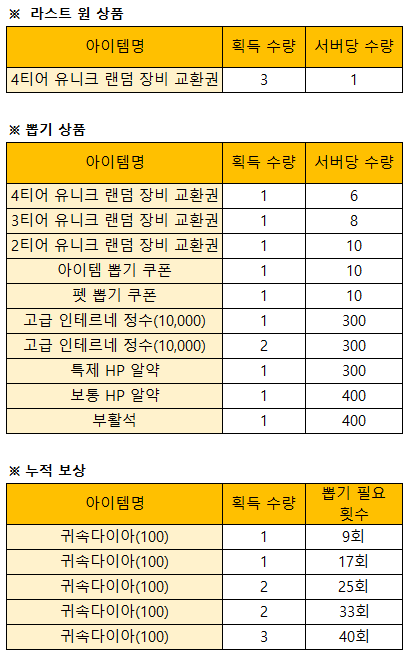 ※ 라스트 원 상품

| 아이템명 | 획득 수량 | 서버당 수량 |
|---|---|---|
| 4티어 유니크 랜덤 장비 교환권 | 3 | 1 |

※ 뽑기 상품

| 아이템명 | 획득 수량 | 서버당 수량 |
|---|---|---|
| 4티어 유니크 랜덤 장비 교환권 | 1 | 6 |
| 3티어 유니크 랜덤 장비 교환권 | 1 | 8 |
| 2티어 유니크 랜덤 장비 교환권 | 1 | 10 |
| 아이템 뽑기 쿠폰 | 1 | 10 |
| 펫 뽑기 쿠폰 | 1 | 10 |
| 고급 인테르네 정수(10,000) | 1 | 300 |
| 고급 인테르네 정수(10,000) | 2 | 300 |
| 특제 HP 알약 | 1 | 300 |
| 보통 HP 알약 | 1 | 400 |
| 부활석 | 1 | 400 |

※ 누적 보상

| 아이템명 | 획득 수량 | 뽑기 필요 횟수 |
|---|---|---|
| 귀속다이아(100) | 1 | 9회 |
| 귀속다이아(100) | 1 | 17회 |
| 귀속다이아(100) | 2 | 25회 |
| 귀속다이아(100) | 2 | 33회 |
| 귀속다이아(100) | 3 | 40회 |